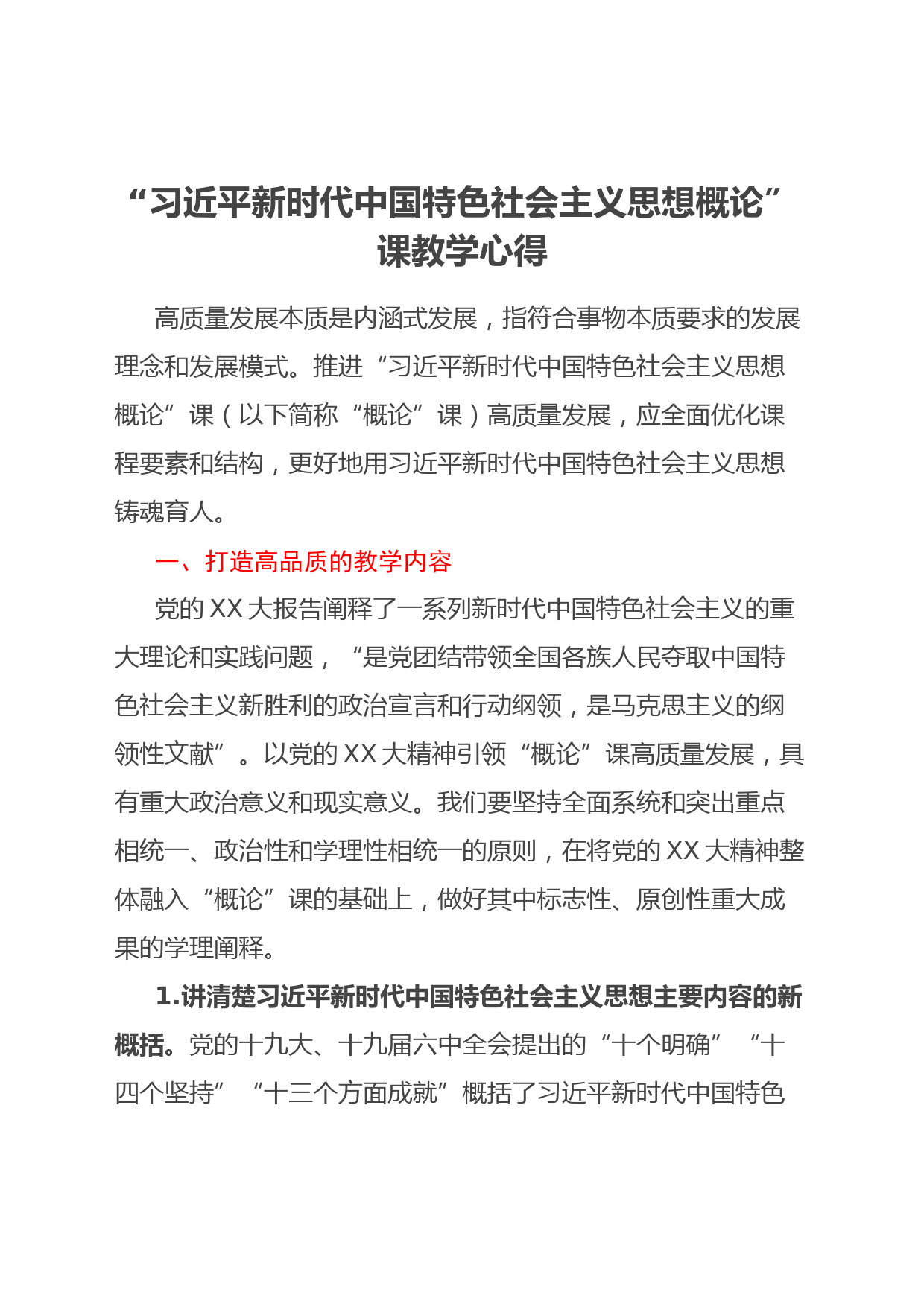 “习近平新时代中国特色社会主义思想概论”课教学心得

高质量发展本质是内涵式发展，指符合事物本质要求的发展理念和发展模式。推进“习近平新时代中国特色社会主义思想概论”课（以下简称“概论”课）高质量发展，应全面优化课程要素和结构，更好地用习近平新时代中国特色社会主义思想铸魂育人。

一、打造高品质的教学内容

党的XX大报告阐释了一系列新时代中国特色社会主义的重大理论和实践问题，“是党团结带领全国各族人民夺取中国特色社会主义新胜利的政治宣言和行动纲领，是马克思主义的纲领性文献”。以党的XX大精神引领“概论”课高质量发展，具有重大政治意义和现实意义。我们要坚持全面系统和突出重点相统一、政治性和学理性相统一的原则，在将党的XX大精神整体融入“概论”课的基础上，做好其中标志性、原创性重大成果的学理阐释。

1.讲清楚习近平新时代中国特色社会主义思想主要内容的新概括。党的十九大、十九届六中全会提出的“十个明确”“十四个坚持”“十三个方面成就”概括了习近平新时代中国特色